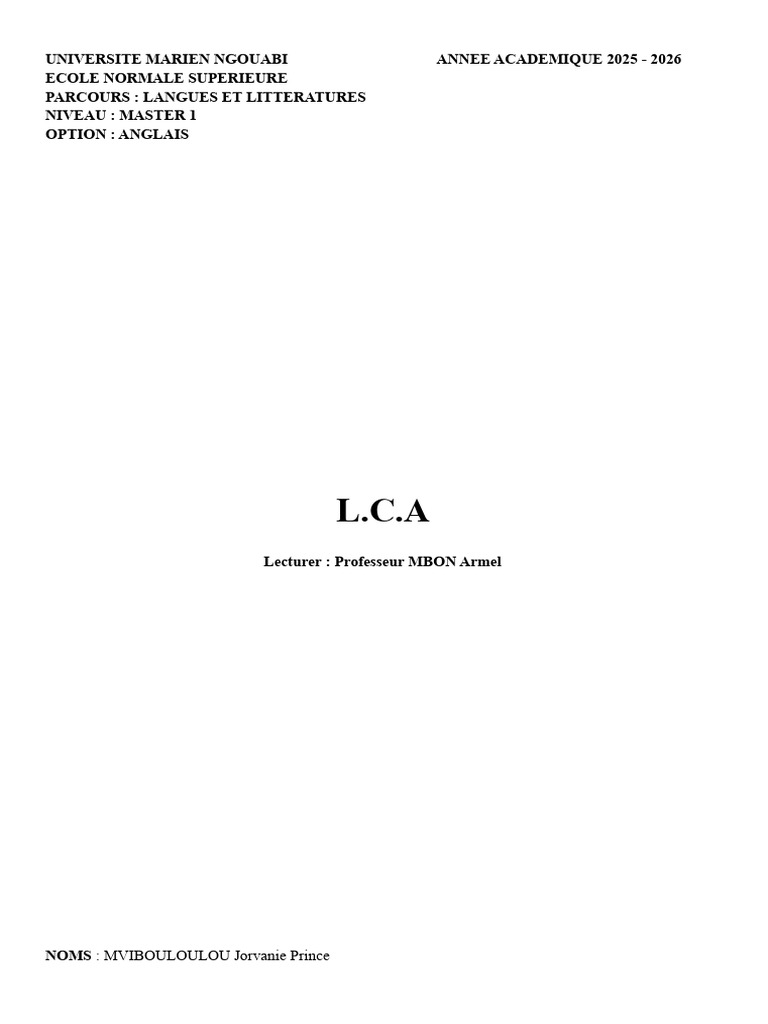 UNIVERSITE MARIEN NGOUABI
ECOLE NORMALE SUPERIEURE
PARCOURS : LANGUES ET LITTERATURES
NIVEAU : MASTER 1
OPTION : ANGLAIS

ANNEE ACADEMIQUE 2025 - 2026

L.C.A

Lecturer : Professeur MBON Armel

NOMS : MVIBOULOULOU Jorvanie Prince